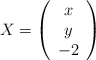 $X = \begin{pmatrix} x \\ y \\ -2 \end{pmatrix}$